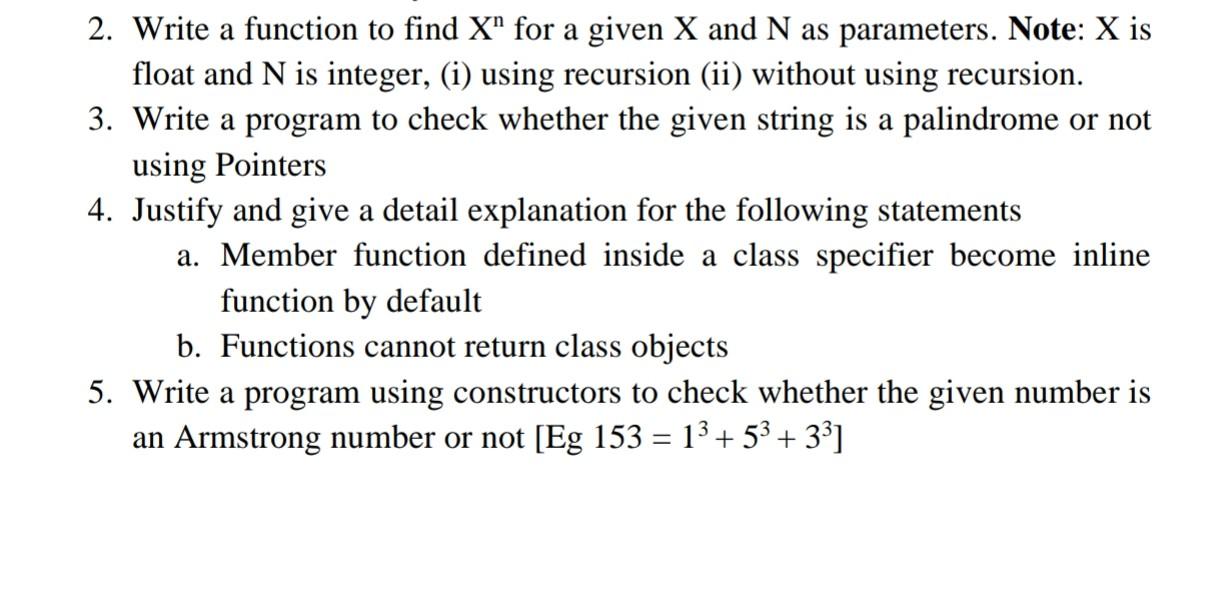 2. Write a function to find $X^n$ for a given X and N as parameters. **Note**: X is float and N is integer, (i) using recursion (ii) without using recursion.
3. Write a program to check whether the given string is a palindrome or not using Pointers
4. Justify and give a detail explanation for the following statements
a. Member function defined inside a class specifier become inline function by default
b. Functions cannot return class objects
5. Write a program using constructors to check whether the given number is an Armstrong number or not [Eg $153 = 1^3 + 5^3 + 3^3$]